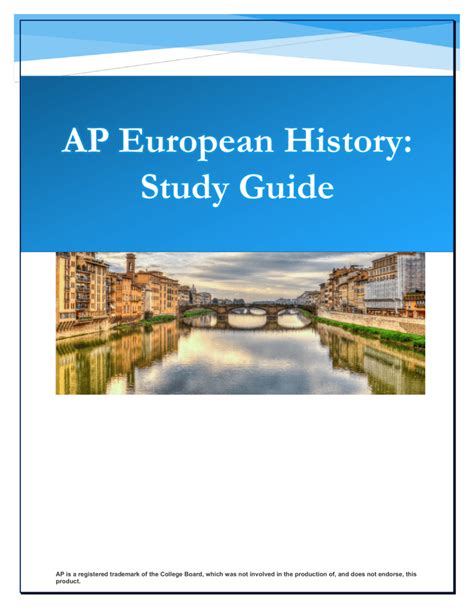 AP European History: Study Guide

AP is a registered trademark of the College Board, which was not involved in the production of, and does not endorse, this product.